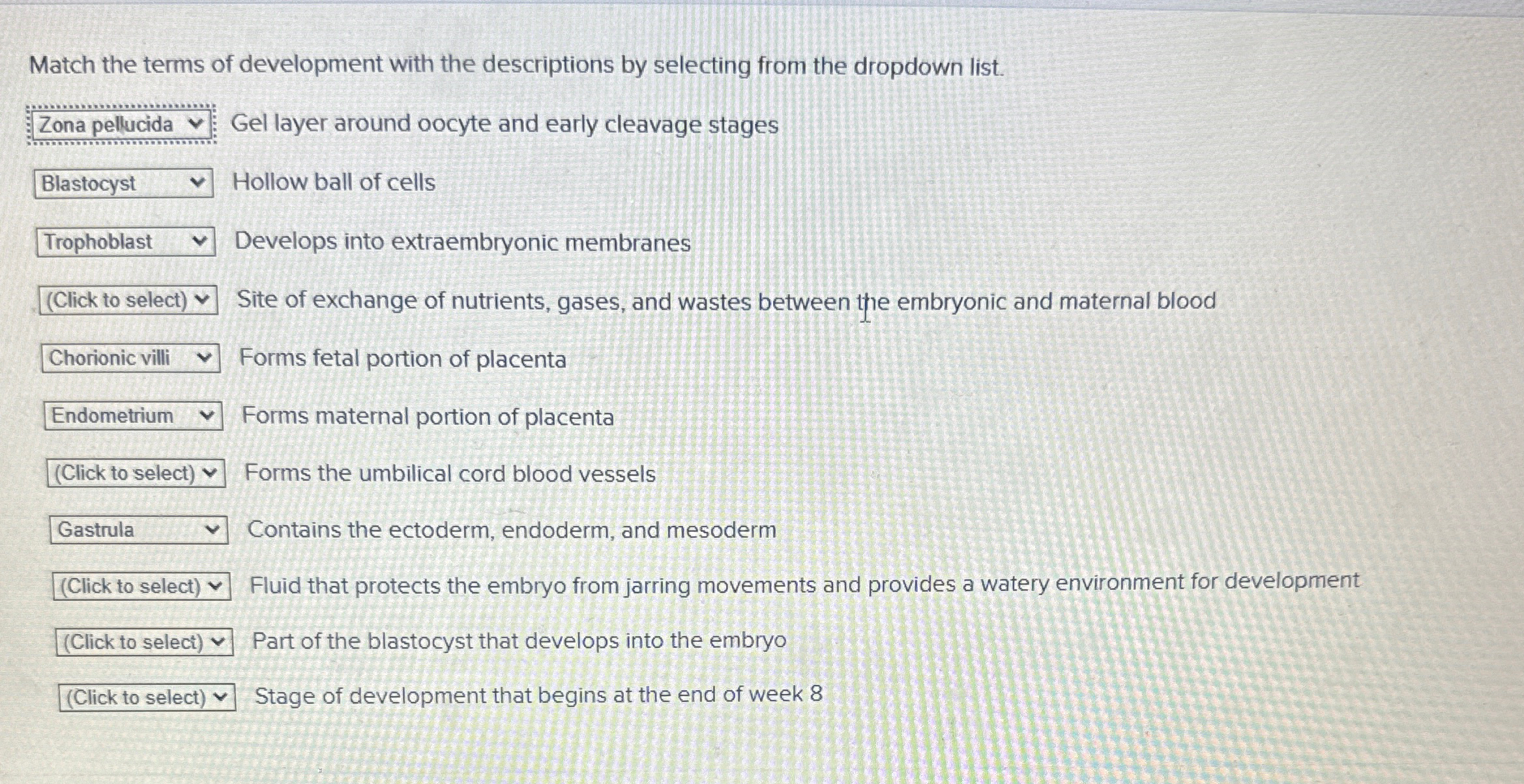 Match the terms of development with the descriptions by selecting from the dropdown list.

Zona pellucida Gel layer around oocyte and early cleavage stages

Blastocyst Hollow ball of cells

Trophoblast Develops into extraembryonic membranes

(Click to select) Site of exchange of nutrients, gases, and wastes between the embryonic and maternal blood

Chorionic villi Forms fetal portion of placenta

Endometrium Forms maternal portion of placenta

(Click to select) Forms the umbilical cord blood vessels

Gastrula Contains the ectoderm, endoderm, and mesoderm

(Click to select) Fluid that protects the embryo from jarring movements and provides a watery environment for development

(Click to select) Part of the blastocyst that develops into the embryo

(Click to select) Stage of development that begins at the end of week 8